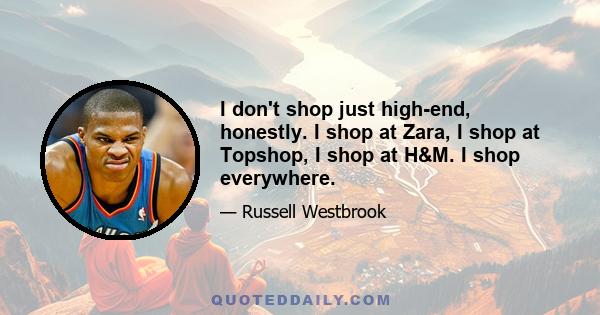 I don't shop just high-end, honestly. I shop at Zara, I shop at Topshop, I shop at H&M. I shop everywhere.

— Russell Westbrook

QUOTEDDAILY.COM